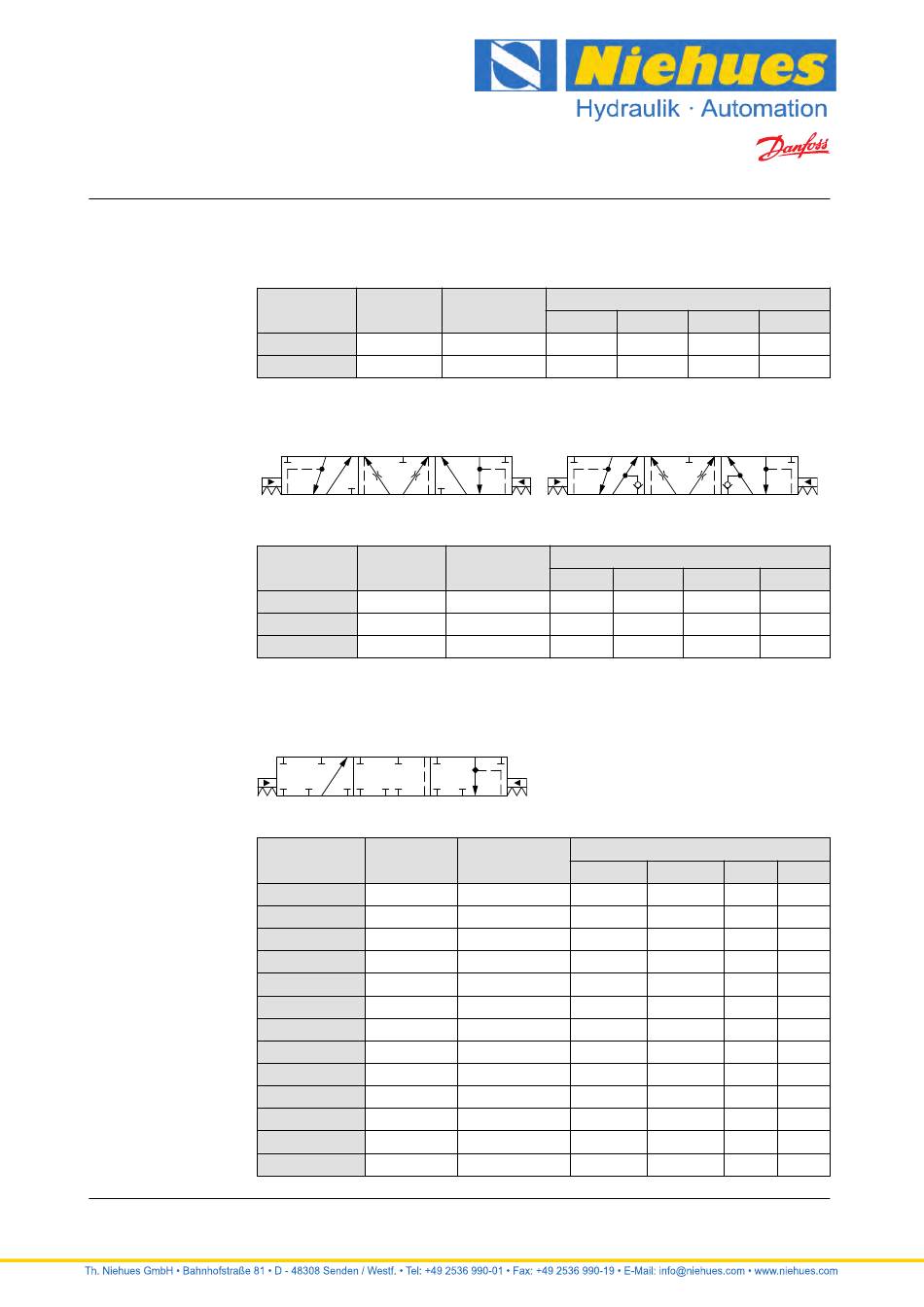 Niehues
Hydraulik · Automation
Danfoss

Th. Niehues GmbH • Bahnhofstraße 81 • D - 48308 Senden / Westf. • Tel: +49 2536 990-01 • Fax: +49 2536 990-19 • E-Mail: info@niehues.com • www.niehues.com